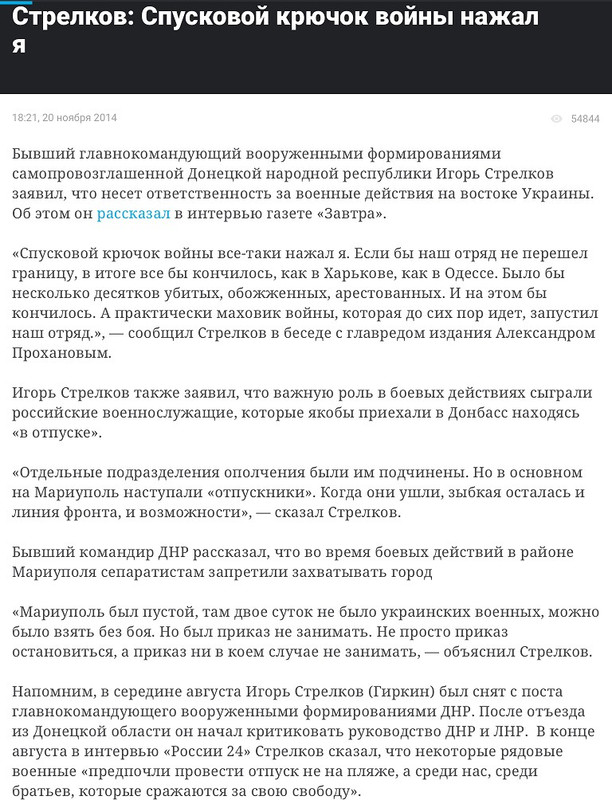 Стрелков: Спусковой крючок войны нажал я

18:21, 20 ноября 2014

54844

Бывший главнокомандующий вооруженными формированиями самопровозглашенной Донецкой народной республики Игорь Стрелков заявил, что несет ответственность за военные действия на востоке Украины. Об этом он рассказал в интервью газете «Завтра».

«Спусковой крючок войны все-таки нажал я. Если бы наш отряд не перешел границу, в итоге все бы кончилось, как в Харькове, как в Одессе. Было бы несколько десятков убитых, обожженных, арестованных. И на этом бы кончилось. А практически маховик войны, которая до сих пор идет, запустил наш отряд.», — сообщил Стрелков в беседе с главредом издания Александром Прохановым.

Игорь Стрелков также заявил, что важную роль в боевых действиях сыграли российские военнослужащие, которые якобы приехали в Донбасс находясь «в отпуске».

«Отдельные подразделения ополчения были им подчинены. Но в основном на Мариуполь наступали «отпускники». Когда они ушли, зыбкая осталась и линия фронта, и возможности», — сказал Стрелков.

Бывший командир ДНР рассказал, что во время боевых действий в районе Мариуполя сепаратистам запретили захватывать город

«Мариуполь был пустой, там двое суток не было украинских военных, можно было взять без боя. Но был приказ не занимать. Не просто приказ остановиться, а приказ ни в коем случае не занимать, — объяснил Стрелков.

Напомним, в середине августа Игорь Стрелков (Гиркин) был снят с поста главнокомандующего вооруженными формированиями ДНР. После отъезда из Донецкой области он начал критиковать руководство ДНР и ЛНР. В конце августа в интервью «России 24» Стрелков сказал, что некоторые рядовые военные «предпочли провести отпуск не на пляже, а среди нас, среди братьев, которые сражаются за свою свободу».